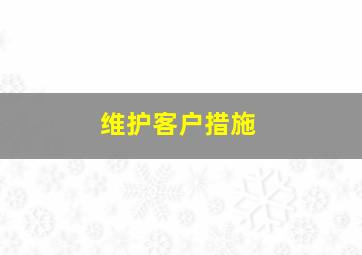 维护客户措施